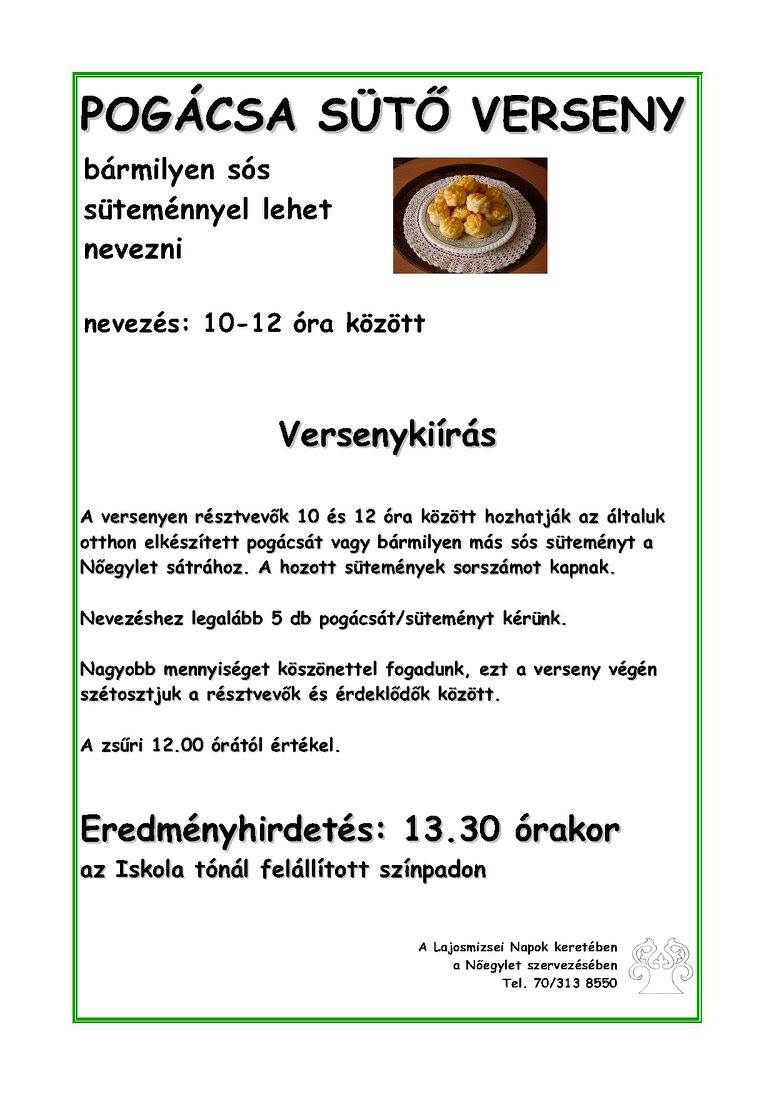 POGÁCSA SÜTŐ VERSENY

bármilyen sós süteménnyel lehet nevezni

nevezés: 10-12 óra között

Versenykiírás

A versenyen résztvevők 10 és 12 óra között hozhatják az általuk otthon elkészített pogácsát vagy bármilyen más sós süteményt a Nőegylet sátrához. A hozott sütemények sorszámot kapnak.

Nevezéshez legalább 5 db pogácsát/süteményt kérünk.

Nagyobb mennyiséget köszönettel fogadunk, ezt a verseny végén szétosztjuk a résztvevők és érdeklődők között.

A zsűri 12.00 órától értékel.

Eredményhirdetés: 13.30 órakor
az Iskola tónál felállított színpadon

A Lajosmizsei Napok keretében
a Nőegylet szervezésében
Tel. 70/313 8550